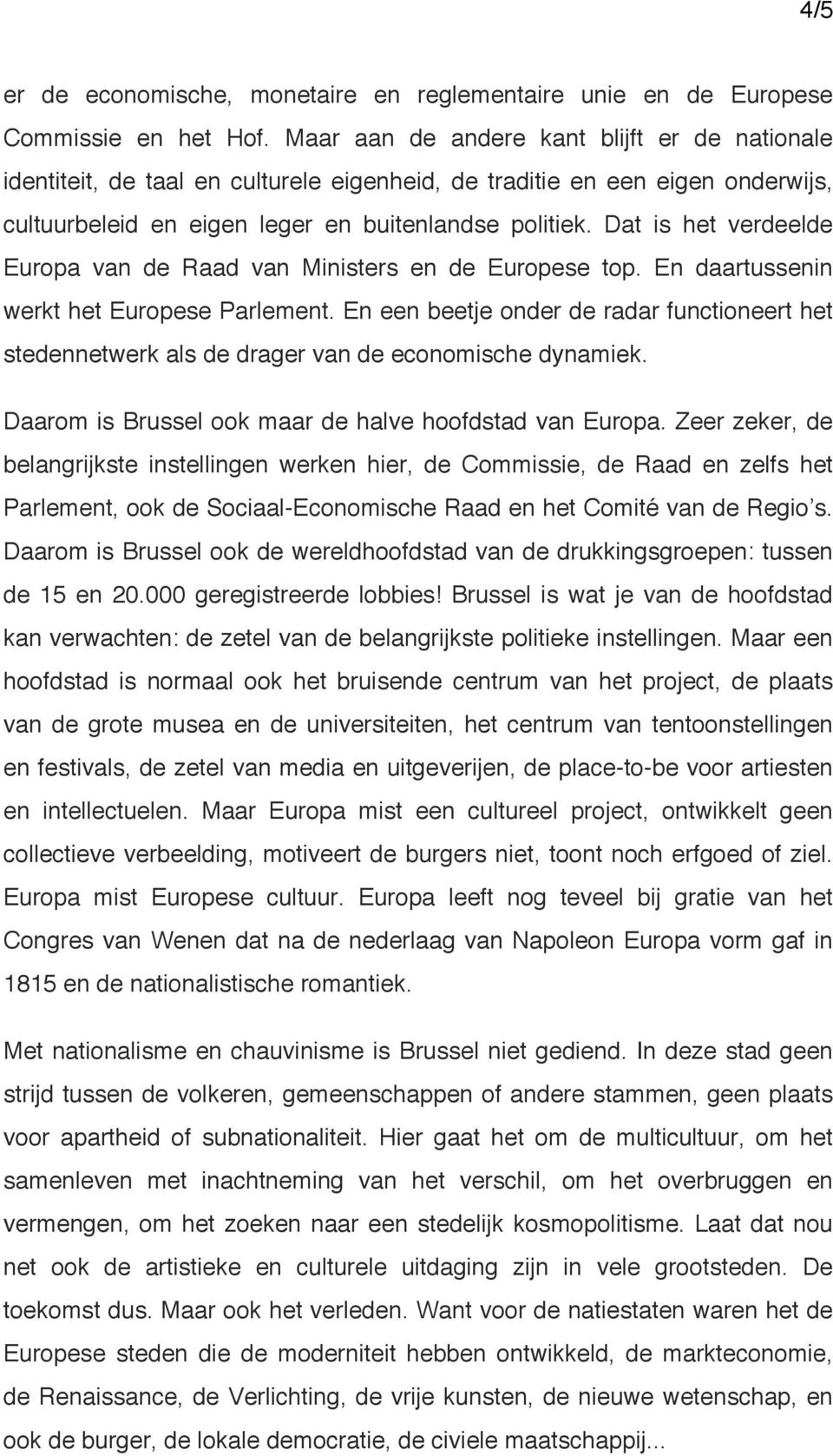 4/5

er de economische, monetaire en reglementaire unie en de Europese Commissie en het Hof. Maar aan de andere kant blijft er de nationale identiteit, de taal en culturele eigenheid, de traditie en een eigen onderwijs, cultuurbeleid en eigen leger en buitenlandse politiek. Dat is het verdeelde Europa van de Raad van Ministers en de Europese top. En daartussenin werkt het Europese Parlement. En een beetje onder de radar functioneert het stedennetwerk als de drager van de economische dynamiek.

Daarom is Brussel ook maar de halve hoofdstad van Europa. Zeer zeker, de belangrijkste instellingen werken hier, de Commissie, de Raad en zelfs het Parlement, ook de Sociaal-Economische Raad en het Comité van de Regio's. Daarom is Brussel ook de wereldhoofdstad van de drukkingsgroepen: tussen de 15 en 20.000 geregistreerde lobbies! Brussel is wat je van de hoofdstad kan verwachten: de zetel van de belangrijkste politieke instellingen. Maar een hoofdstad is normaal ook het bruisende centrum van het project, de plaats van de grote musea en de universiteiten, het centrum van tentoonstellingen en festivals, de zetel van media en uitgeverijen, de place-to-be voor artiesten en intellectuelen. Maar Europa mist een cultureel project, ontwikkelt geen collectieve verbeelding, motiveert de burgers niet, toont noch erfgoed of ziel. Europa mist Europese cultuur. Europa leeft nog teveel bij gratie van het Congres van Wenen dat na de nederlaag van Napoleon Europa vorm gaf in 1815 en de nationalistische romantiek.

Met nationalisme en chauvinisme is Brussel niet gediend. In deze stad geen strijd tussen de volkeren, gemeenschappen of andere stammen, geen plaats voor apartheid of subnationaliteit. Hier gaat het om de multicultuur, om het samenleven met inachtneming van het verschil, om het overbruggen en vermengen, om het zoeken naar een stedelijk kosmopolitisme. Laat dat nou net ook de artistieke en culturele uitdaging zijn in vele grootsteden. De toekomst dus. Maar ook het verleden. Want voor de natiestaten waren het de Europese steden die de moderniteit hebben ontwikkeld, de markteconomie, de Renaissance, de Verlichting, de vrije kunsten, de nieuwe wetenschap, en ook de burger, de lokale democratie, de civiele maatschappij...